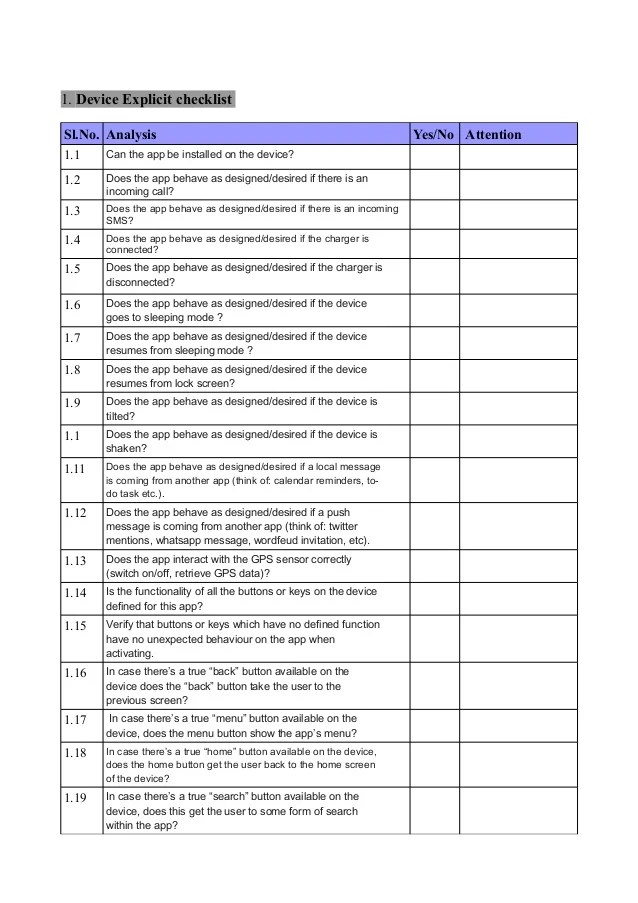 1. Device Explicit checklist

| Sl.No. | Analysis | Yes/No | Attention |
|---|---|---|---|
| 1.1 | Can the app be installed on the device? | | |
| 1.2 | Does the app behave as designed/desired if there is an incoming call? | | |
| 1.3 | Does the app behave as designed/desired if there is an incoming SMS? | | |
| 1.4 | Does the app behave as designed/desired if the charger is connected? | | |
| 1.5 | Does the app behave as designed/desired if the charger is disconnected? | | |
| 1.6 | Does the app behave as designed/desired if the device goes to sleeping mode ? | | |
| 1.7 | Does the app behave as designed/desired if the device resumes from sleeping mode ? | | |
| 1.8 | Does the app behave as designed/desired if the device resumes from lock screen? | | |
| 1.9 | Does the app behave as designed/desired if the device is tilted? | | |
| 1.1 | Does the app behave as designed/desired if the device is shaken? | | |
| 1.11 | Does the app behave as designed/desired if a local message is coming from another app (think of: calendar reminders, to-do task etc.). | | |
| 1.12 | Does the app behave as designed/desired if a push message is coming from another app (think of: twitter mentions, whatsapp message, wordfeud invitation, etc). | | |
| 1.13 | Does the app interact with the GPS sensor correctly (switch on/off, retrieve GPS data)? | | |
| 1.14 | Is the functionality of all the buttons or keys on the device defined for this app? | | |
| 1.15 | Verify that buttons or keys which have no defined function have no unexpected behaviour on the app when activating. | | |
| 1.16 | In case there's a true "back" button available on the device does the "back" button take the user to the previous screen? | | |
| 1.17 | In case there's a true "menu" button available on the device, does the menu button show the app's menu? | | |
| 1.18 | In case there's a true "home" button available on the device, does the home button get the user back to the home screen of the device? | | |
| 1.19 | In case there's a true "search" button available on the device, does this get the user to some form of search within the app? | | |